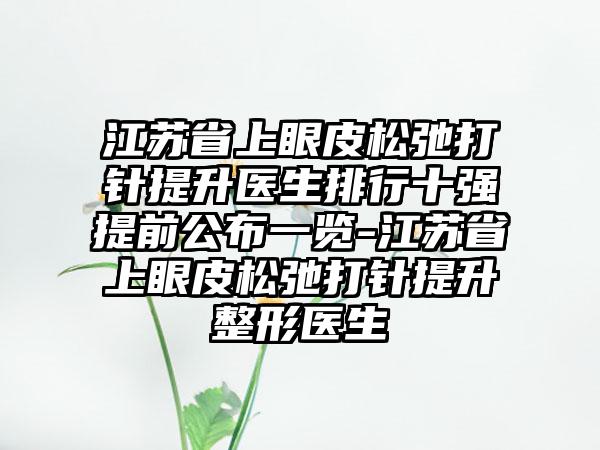 江苏省上眼皮松弛打针提升医生排行十强提前公布一览-江苏省上眼皮松弛打针提升整形医生